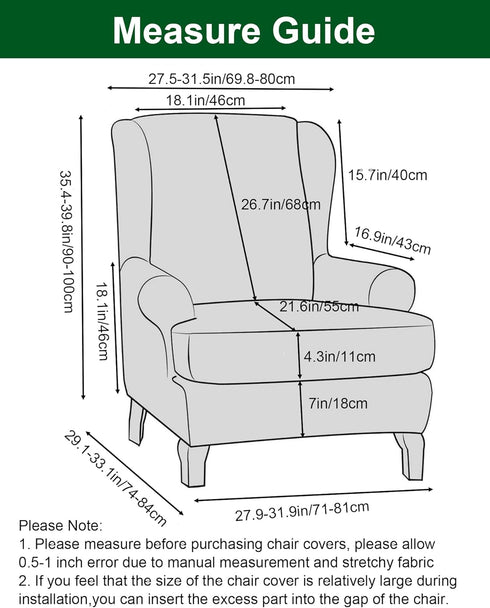 Measure Guide

27.5-31.5in/69.8-80cm

18.1in/46cm

35.4-39.8in/90-100cm

15.7in/40cm

26.7in/68cm

16.9in/43cm

18.1in/46cm

21.6in/55cm

4.3in/11cm

7in/18cm

29.1-33.1in/74-84cm

27.9-31.9in/71-81cm

Please Note:
1. Please measure before purchasing chair covers, please allow 0.5-1 inch error due to manual measurement and stretchy fabric
2. If you feel that the size of the chair cover is relatively large during installation,you can insert the excess part into the gap of the chair.